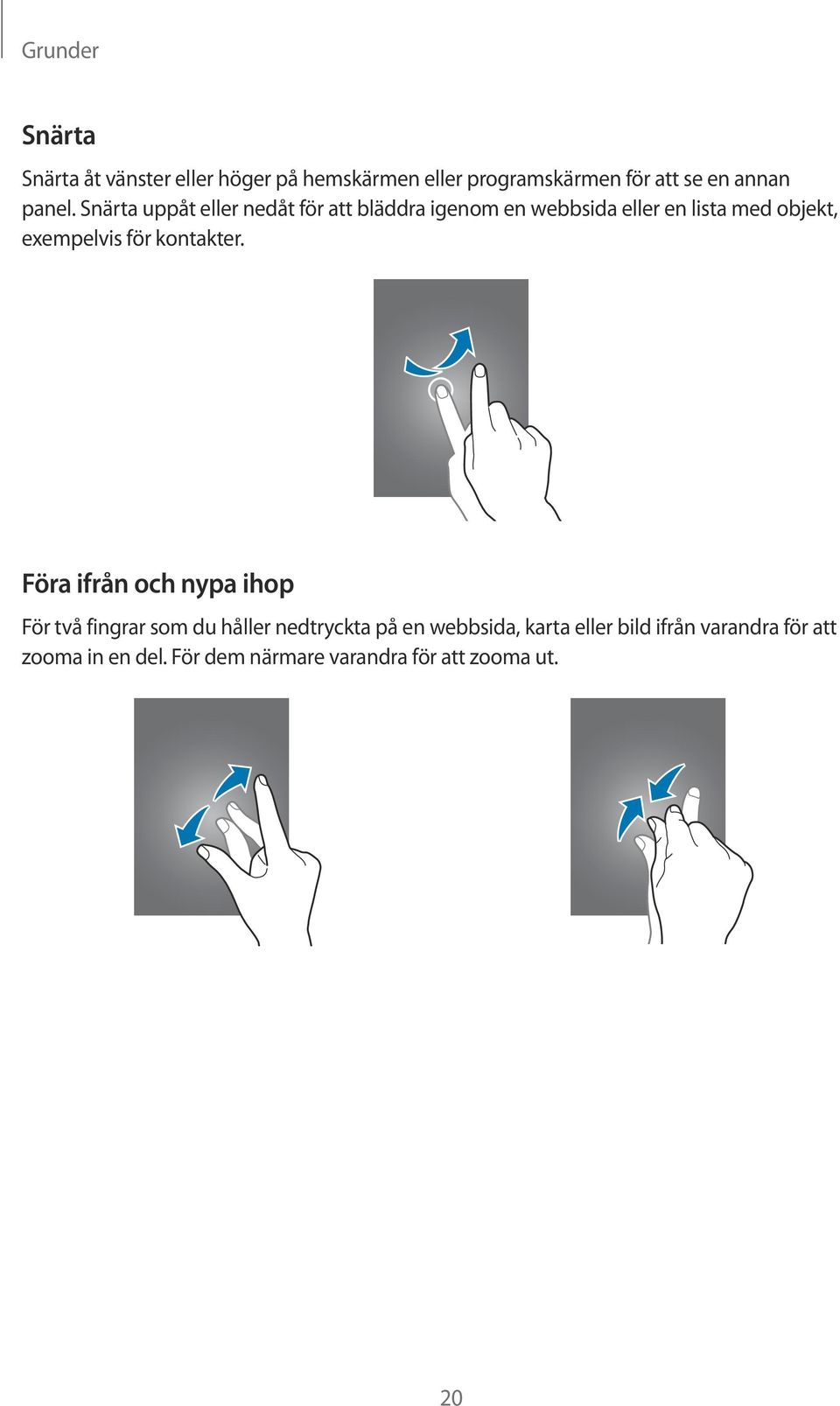 Grunder

Snärta

Snärta åt vänster eller höger på hemskärmen eller programskärmen för att se en annan panel. Snärta uppåt eller nedåt för att bläddra igenom en webbsida eller en lista med objekt, exempelvis för kontakter.

Föra ifrån och nypa ihop

För två fingrar som du håller nedtryckta på en webbsida, karta eller bild ifrån varandra för att zooma in en del. För dem närmare varandra för att zooma ut.

20